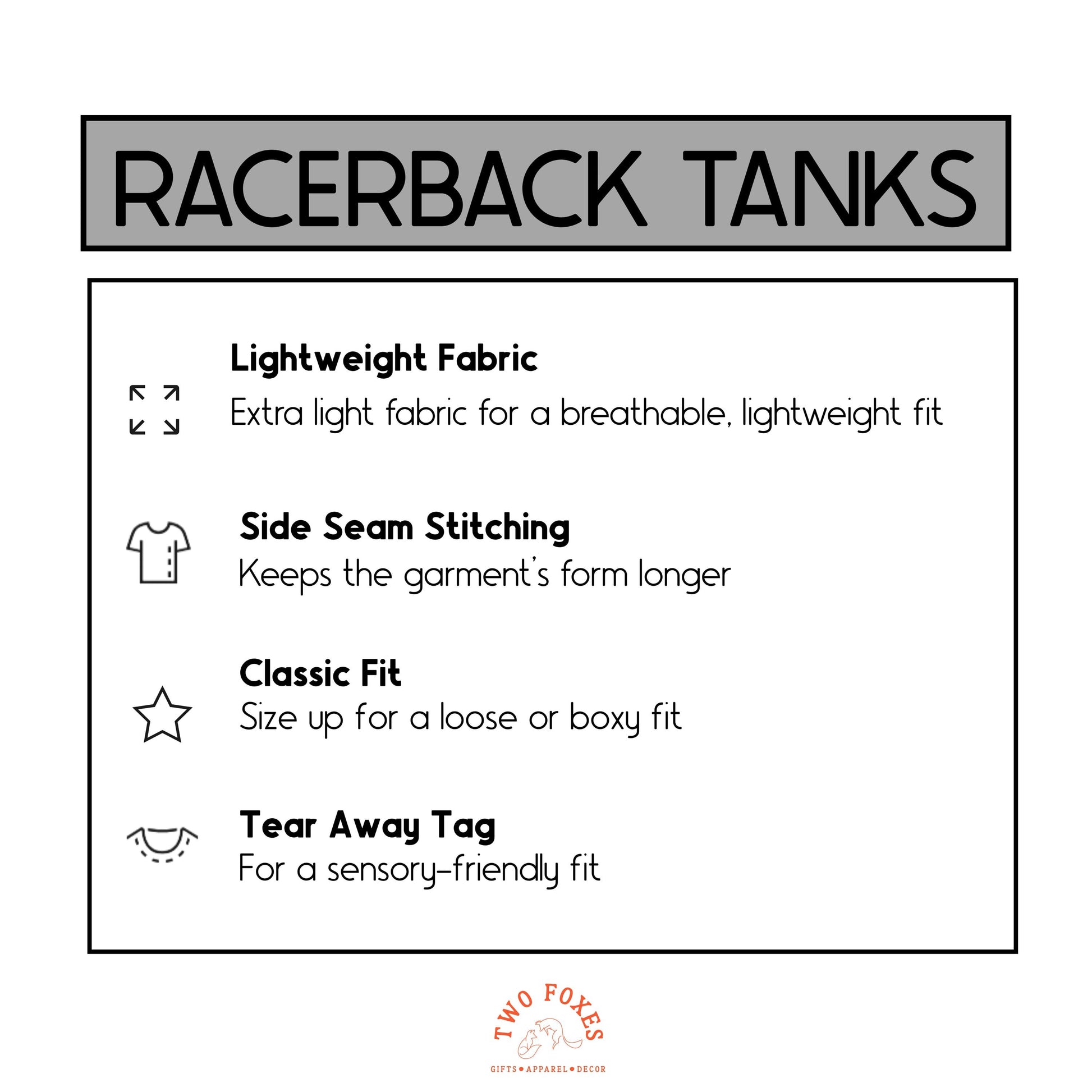 RACERBACK TANKS

Lightweight Fabric
Extra light fabric for a breathable, lightweight fit

Side Seam Stitching
Keeps the garment's form longer

Classic Fit
Size up for a loose or boxy fit

Tear Away Tag
For a sensory-friendly fit

TWO FOXES
GIFTS • APPAREL • DECOR